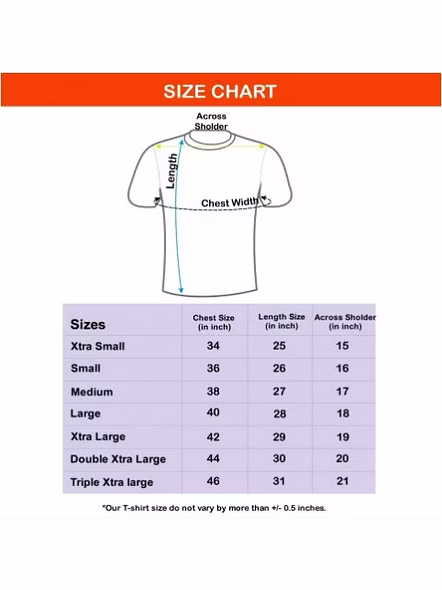 SIZE CHART

Across Sholder

Length

Chest Width

| Sizes | Chest Size (in inch) | Length Size (in inch) | Across Sholder (in inch) |
|---|---|---|---|
| Xtra Small | 34 | 25 | 15 |
| Small | 36 | 26 | 16 |
| Medium | 38 | 27 | 17 |
| Large | 40 | 28 | 18 |
| Xtra Large | 42 | 29 | 19 |
| Double Xtra Large | 44 | 30 | 20 |
| Triple Xtra large | 46 | 31 | 21 |

*Our T-shirt size do not vary by more than +/- 0.5 inches.